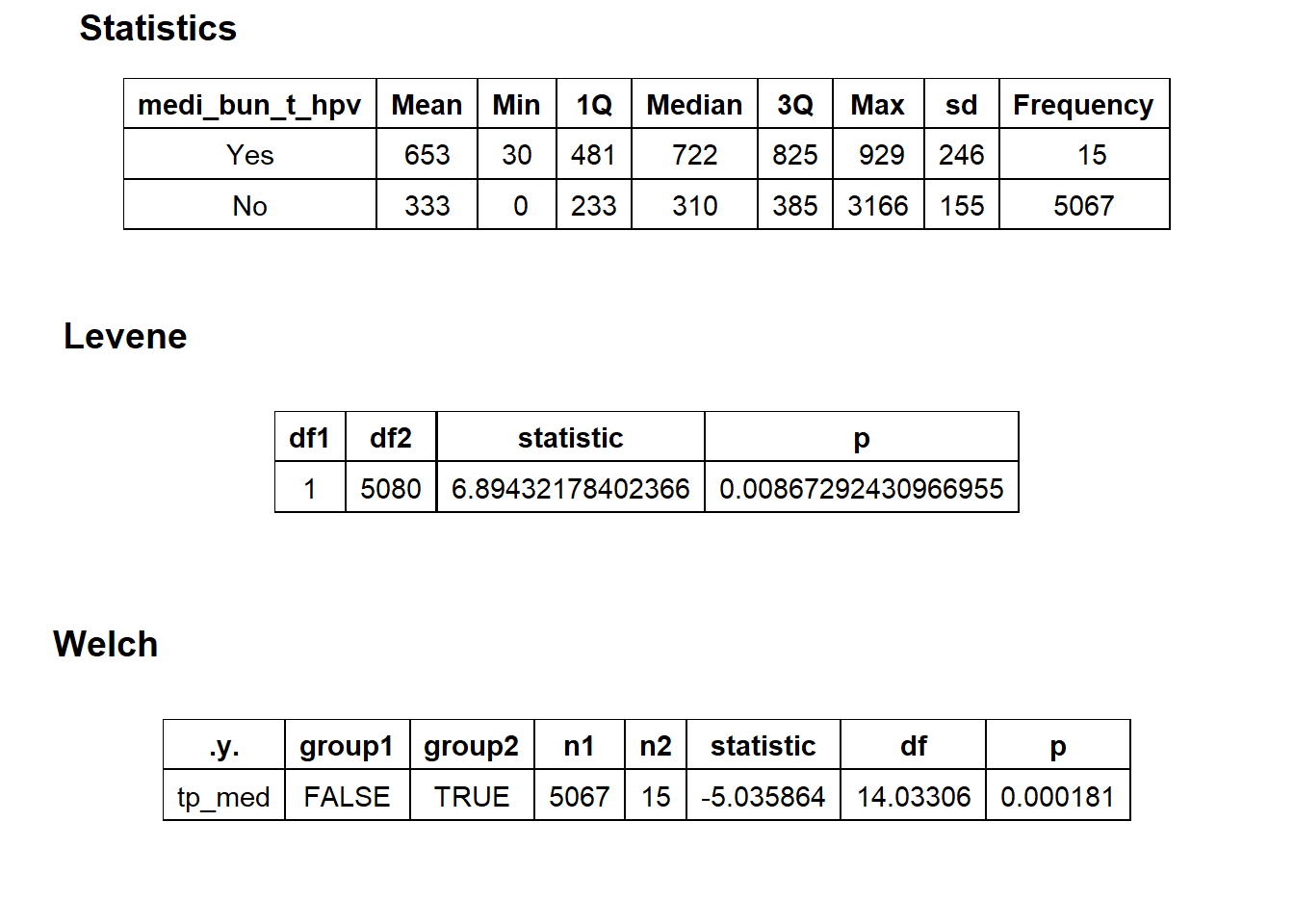 Statistics

| medi_bun_t_hpv | Mean | Min | 1Q | Median | 3Q | Max | sd | Frequency |
|---|---|---|---|---|---|---|---|---|
| Yes | 653 | 30 | 481 | 722 | 825 | 929 | 246 | 15 |
| No | 333 | 0 | 233 | 310 | 385 | 3166 | 155 | 5067 |

Levene

| df1 | df2 | statistic | p |
|---|---|---|---|
| 1 | 5080 | 6.89432178402366 | 0.00867292430966955 |

Welch

| .y. | group1 | group2 | n1 | n2 | statistic | df | p |
|---|---|---|---|---|---|---|---|
| tp_med | FALSE | TRUE | 5067 | 15 | -5.035864 | 14.03306 | 0.000181 |